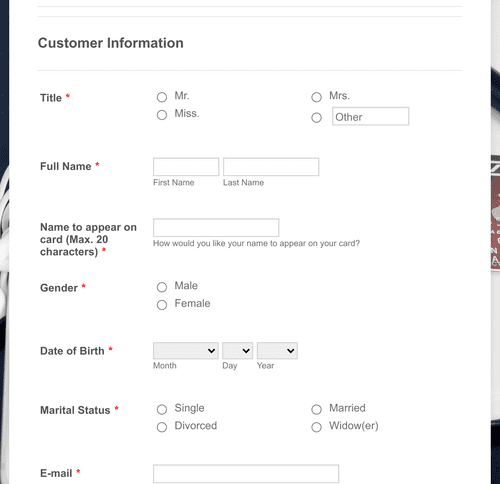 Customer Information

Title *

Mr.

Mrs.

Miss.

Other

Full Name *

First Name

Last Name

Name to appear on card (Max. 20 characters) *

How would you like your name to appear on your card?

Gender *

Male

Female

Date of Birth *

Month

Day

Year

Marital Status *

Single

Married

Divorced

Widow(er)

E-mail *